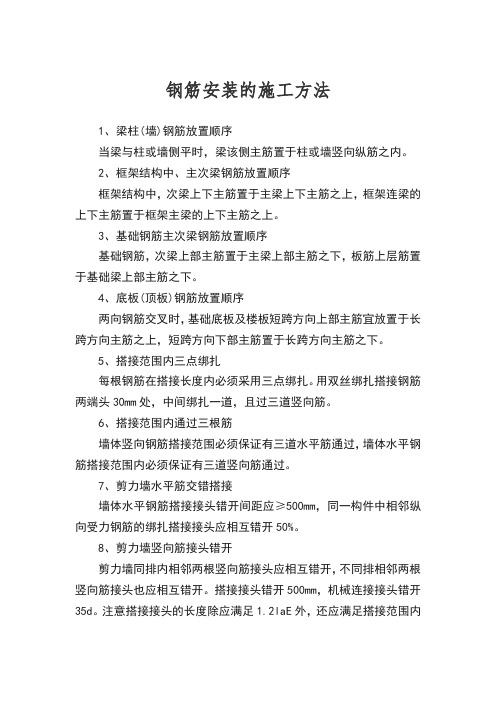 钢筋安装的施工方法

1、梁柱(墙)钢筋放置顺序

当梁与柱或墙侧平时，梁该侧主筋置于柱或墙竖向纵筋之内。

2、框架结构中、主次梁钢筋放置顺序

框架结构中，次梁上下主筋置于主梁上下主筋之上，框架连梁的上下主筋置于框架主梁的上下主筋之上。

3、基础钢筋主次梁钢筋放置顺序

基础钢筋，次梁上部主筋置于主梁上部主筋之下，板筋上层筋置于基础梁上部主筋之下。

4、底板(顶板)钢筋放置顺序

两向钢筋交叉时，基础底板及楼板短跨方向上部主筋宜放置于长跨方向主筋之上，短跨方向下部主筋置于长跨方向主筋之下。

5、搭接范围内三点绑扎

每根钢筋在搭接长度内必须采用三点绑扎。用双丝绑扎搭接钢筋两端头 30mm 处，中间绑扎一道，且过三道竖向筋。

6、搭接范围内通过三根筋

墙体竖向钢筋搭接范围必须保证有三道水平筋通过，墙体水平钢筋搭接范围内必须保证有三道竖向筋通过。

7、剪力墙水平筋交错搭接

墙体水平钢筋搭接接头错开间距应≥500mm，同一构件中相邻纵向受力钢筋的绑扎搭接接头应相互错开 50%。

8、剪力墙竖向筋接头错开

剪力墙同排内相邻两根竖向筋接头应相互错开，不同排相邻两根竖向筋接头也应相互错开。搭接接头错开 500mm，机械连接接头错开 35d。注意搭接接头的长度除应满足 1.2laE 外，还应满足搭接范围内